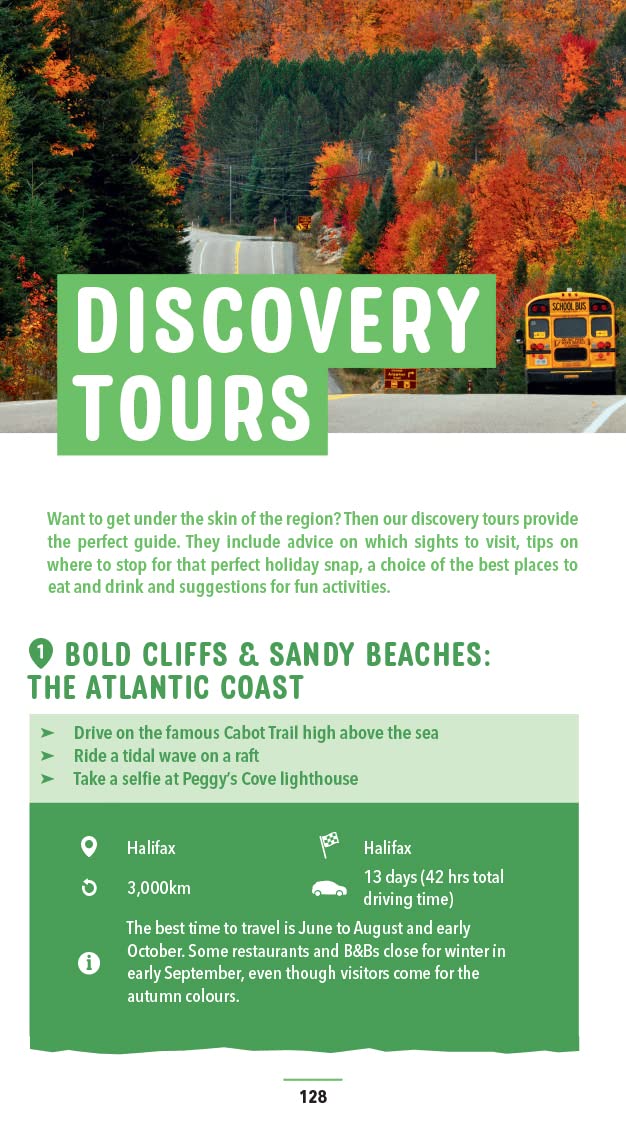 DISCOVERY TOURS

Want to get under the skin of the region? Then our discovery tours provide the perfect guide. They include advice on which sights to visit, tips on where to stop for that perfect holiday snap, a choice of the best places to eat and drink and suggestions for fun activities.

1 BOLD CLIFFS & SANDY BEACHES: THE ATLANTIC COAST

➤ Drive on the famous Cabot Trail high above the sea
➤ Ride a tidal wave on a raft
➤ Take a selfie at Peggy's Cove lighthouse

Halifax
Halifax
3,000km
13 days (42 hrs total driving time)
The best time to travel is June to August and early October. Some restaurants and B&Bs close for winter in early September, even though visitors come for the autumn colours.

128